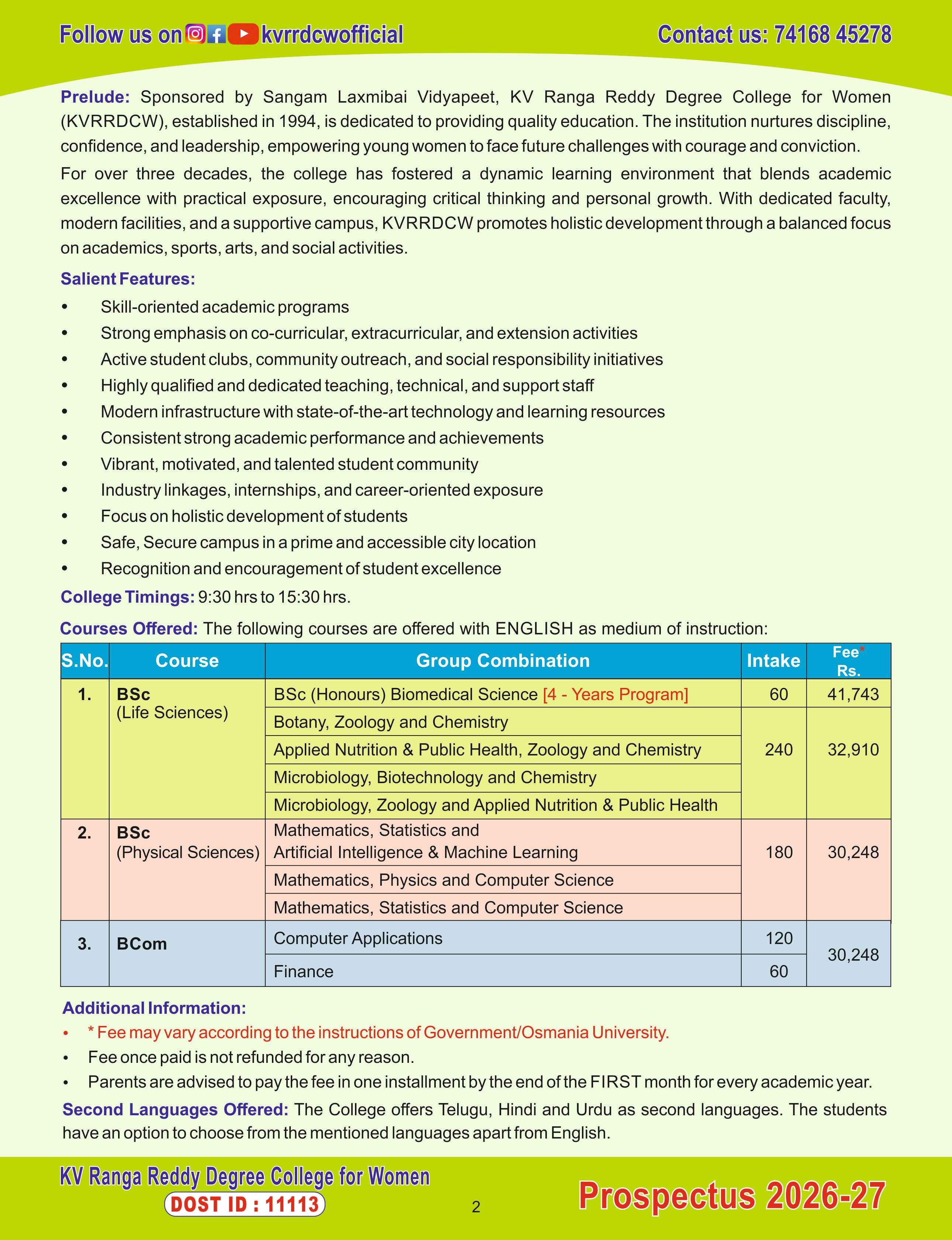 Follow us on kvrrdcwofficial

Contact us: 74168 45278

Prelude: Sponsored by Sangam Laxmibai Vidyapeet, KV Ranga Reddy Degree College for Women (KVRRDCW), established in 1994, is dedicated to providing quality education. The institution nurtures discipline, confidence, and leadership, empowering young women to face future challenges with courage and conviction.

For over three decades, the college has fostered a dynamic learning environment that blends academic excellence with practical exposure, encouraging critical thinking and personal growth. With dedicated faculty, modern facilities, and a supportive campus, KVRRDCW promotes holistic development through a balanced focus on academics, sports, arts, and social activities.

Salient Features:

• Skill-oriented academic programs
• Strong emphasis on co-curricular, extracurricular, and extension activities
• Active student clubs, community outreach, and social responsibility initiatives
• Highly qualified and dedicated teaching, technical, and support staff
• Modern infrastructure with state-of-the-art technology and learning resources
• Consistent strong academic performance and achievements
• Vibrant, motivated, and talented student community
• Industry linkages, internships, and career-oriented exposure
• Focus on holistic development of students
• Safe, Secure campus in a prime and accessible city location
• Recognition and encouragement of student excellence

College Timings: 9:30 hrs to 15:30 hrs.

Courses Offered: The following courses are offered with ENGLISH as medium of instruction:

| S.No. | Course | Group Combination | Intake | Fee* Rs. |
|---|---|---|---|---|
| 1. | BSc (Life Sciences) | BSc (Honours) Biomedical Science [4 - Years Program] | 60 | 41,743 |
| | | Botany, Zoology and Chemistry | 240 | 32,910 |
| | | Applied Nutrition & Public Health, Zoology and Chemistry | | |
| | | Microbiology, Biotechnology and Chemistry | | |
| | | Microbiology, Zoology and Applied Nutrition & Public Health | | |
| 2. | BSc (Physical Sciences) | Mathematics, Statistics and Artificial Intelligence & Machine Learning | 180 | 30,248 |
| | | Mathematics, Physics and Computer Science | | |
| | | Mathematics, Statistics and Computer Science | | |
| 3. | BCom | Computer Applications | 120 | 30,248 |
| | | Finance | 60 | |

Additional Information:

• * Fee may vary according to the instructions of Government/Osmania University.
• Fee once paid is not refunded for any reason.
• Parents are advised to pay the fee in one installment by the end of the FIRST month for every academic year.

Second Languages Offered: The College offers Telugu, Hindi and Urdu as second languages. The students have an option to choose from the mentioned languages apart from English.

KV Ranga Reddy Degree College for Women
DOST ID : 11113

2

Prospectus 2026-27